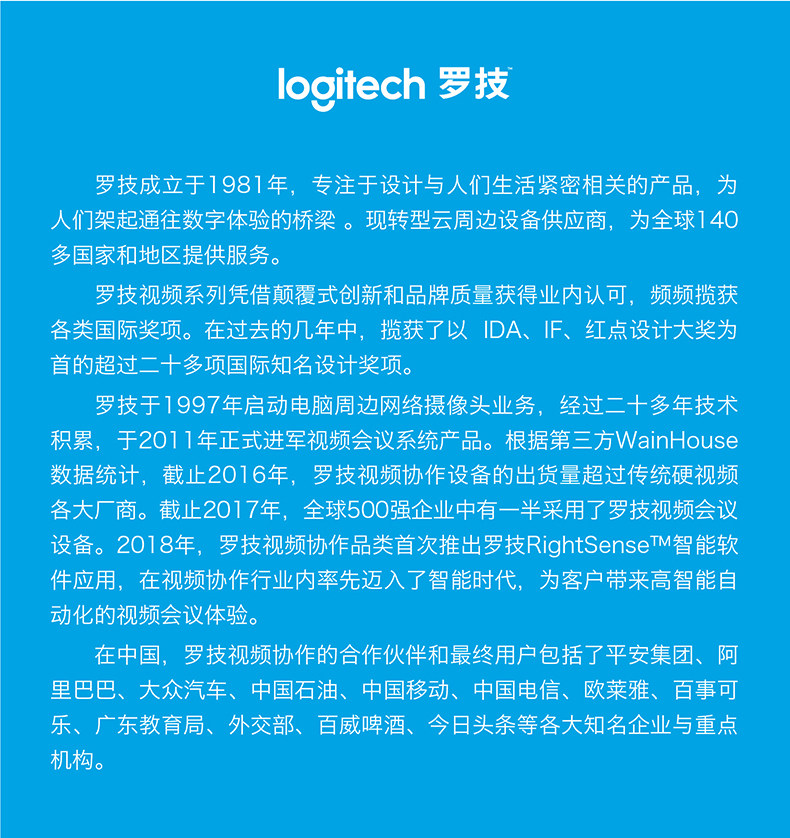 logitech 罗技

罗技成立于1981年，专注于设计与人们生活紧密相关的产品，为人们架起通往数字体验的桥梁 。现转型云周边设备供应商，为全球140多国家和地区提供服务。

罗技视频系列凭借颠覆式创新和品牌质量获得业内认可，频频揽获各类国际奖项。在过去的几年中，揽获了以 IDA、IF、红点设计大奖为首的超过二十多项国际知名设计奖项。

罗技于1997年启动电脑周边网络摄像头业务，经过二十多年技术积累，于2011年正式进军视频会议系统产品。根据第三方WainHouse数据统计，截止2016年，罗技视频协作设备的出货量超过传统硬视频各大厂商。截止2017年，全球500强企业中有一半采用了罗技视频会议设备。2018年，罗技视频协作品类首次推出罗技RightSense™智能软件应用，在视频协作行业内率先迈入了智能时代，为客户带来高智能自动化的视频会议体验。

在中国，罗技视频协作的合作伙伴和最终用户包括了平安集团、阿里巴巴、大众汽车、中国石油、中国移动、中国电信、欧莱雅、百事可乐、广东教育局、外交部、百威啤酒、今日头条等各大知名企业与重点机构。